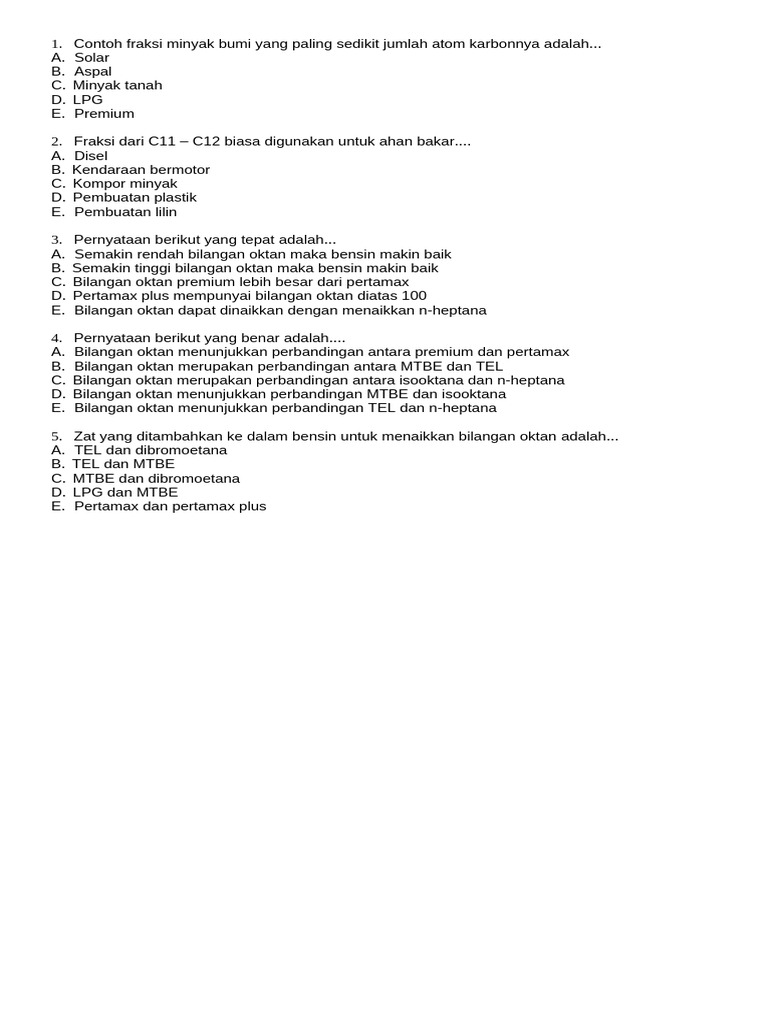 1. Contoh fraksi minyak bumi yang paling sedikit jumlah atom karbonnya adalah...
A. Solar
B. Aspal
C. Minyak tanah
D. LPG
E. Premium

2. Fraksi dari C11 – C12 biasa digunakan untuk ahan bakar....
A. Disel
B. Kendaraan bermotor
C. Kompor minyak
D. Pembuatan plastik
E. Pembuatan lilin

3. Pernyataan berikut yang tepat adalah...
A. Semakin rendah bilangan oktan maka bensin makin baik
B. Semakin tinggi bilangan oktan maka bensin makin baik
C. Bilangan oktan premium lebih besar dari pertamax
D. Pertamax plus mempunyai bilangan oktan diatas 100
E. Bilangan oktan dapat dinaikkan dengan menaikkan n-heptana

4. Pernyataan berikut yang benar adalah....
A. Bilangan oktan menunjukkan perbandingan antara premium dan pertamax
B. Bilangan oktan merupakan perbandingan antara MTBE dan TEL
C. Bilangan oktan merupakan perbandingan antara isooktana dan n-heptana
D. Bilangan oktan menunjukkan perbandingan MTBE dan isooktana
E. Bilangan oktan menunjukkan perbandingan TEL dan n-heptana

5. Zat yang ditambahkan ke dalam bensin untuk menaikkan bilangan oktan adalah...
A. TEL dan dibromoetana
B. TEL dan MTBE
C. MTBE dan dibromoetana
D. LPG dan MTBE
E. Pertamax dan pertamax plus